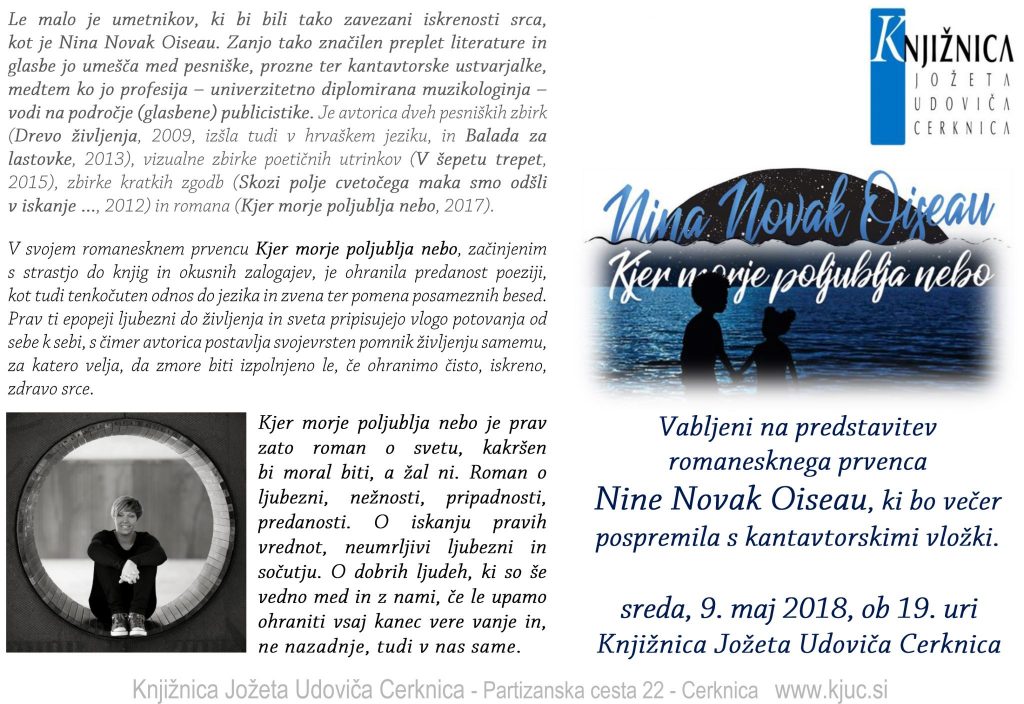 Le malo je umetnikov, ki bi bili tako zavezani iskrenosti srca, kot je Nina Novak Oiseau. Zanjo tako značilen preplet literature in glasbe jo umešča med pesniške, prozne ter kantavtorske ustvarjalke, medtem ko jo profesija – univerzitetno diplomirana muzikologinja – vodi na področje (glasbene) publicistike. Je avtorica dveh pesniških zbirk (Drevo življenja, 2009, izšla tudi v hrvaškem jeziku, in Balada za lastovke, 2013), vizualne zbirke poetičnih utrinkov (V šepetu trepet, 2015), zbirke kratkih zgodb (Skozi polje cvetočega maka smo odšli v iskanje ..., 2012) in romana (Kjer morje poljublja nebo, 2017).

V svojem romanesknem prvencu Kjer morje poljublja nebo, začinjenim s strastjo do knjig in okusnih zalogajev, je ohranila predanost poeziji, kot tudi tenkočuten odnos do jezika in zvena ter pomena posameznih besed. Prav ti epopeji ljubezni do življenja in sveta pripisujejo vlogo potovanja od sebe k sebi, s čimer avtorica postavlja svojevrsten pomnik življenju samemu, za katero velja, da zmore biti izpolnjeno le, če ohranimo čisto, iskreno, zdravo srce.

Kjer morje poljublja nebo je prav zato roman o svetu, kakršen bi moral biti, a žal ni. Roman o ljubezni, nežnosti, pripadnosti, predanosti. O iskanju pravih vrednot, neumrljivi ljubezni in sočutju. O dobrih ljudeh, ki so še vedno med in z nami, če le upamo ohraniti vsaj kanec vere vanje in, ne nazadnje, tudi v nas same.

KNJIŽNICA JOŽETA UDOVIČA CERKNICA

Nina Novak Oiseau
Kjer morje poljublja nebo

Vabljeni na predstavitev romanesknega prvenca Nine Novak Oiseau, ki bo večer pospremila s kantavtorskimi vložki.

sreda, 9. maj 2018, ob 19. uri
Knjižnica Jožeta Udoviča Cerknica

Knjižnica Jožeta Udoviča Cerknica - Partizanska cesta 22 - Cerknica www.kjuc.si